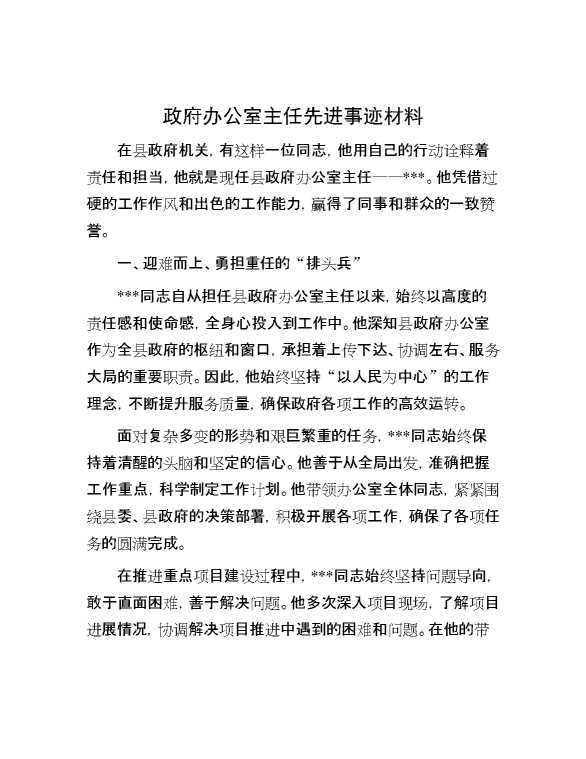 政府办公室主任先进事迹材料

在县政府机关，有这样一位同志，他用自己的行动诠释着责任和担当，他就是现任县政府办公室主任——***。他凭借过硬的工作作风和出色的工作能力，赢得了同事和群众的一致赞誉。

一、迎难而上、勇担重任的“排头兵”

***同志自从担任县政府办公室主任以来，始终以高度的责任感和使命感，全身心投入到工作中。他深知县政府办公室作为全县政府的枢纽和窗口，承担着上传下达、协调左右、服务大局的重要职责。因此，他始终坚持“以人民为中心”的工作理念，不断提升服务质量，确保政府各项工作的高效运转。

面对复杂多变的形势和艰巨繁重的任务，***同志始终保持着清醒的头脑和坚定的信心。他善于从全局出发，准确把握工作重点，科学制定工作计划。他带领办公室全体同志，紧紧围绕县委、县政府的决策部署，积极开展各项工作，确保了各项任务的圆满完成。

在推进重点项目建设过程中，***同志始终坚持问题导向，敢于直面困难，善于解决问题。他多次深入项目现场，了解项目进展情况，协调解决项目推进中遇到的困难和问题。在他的带